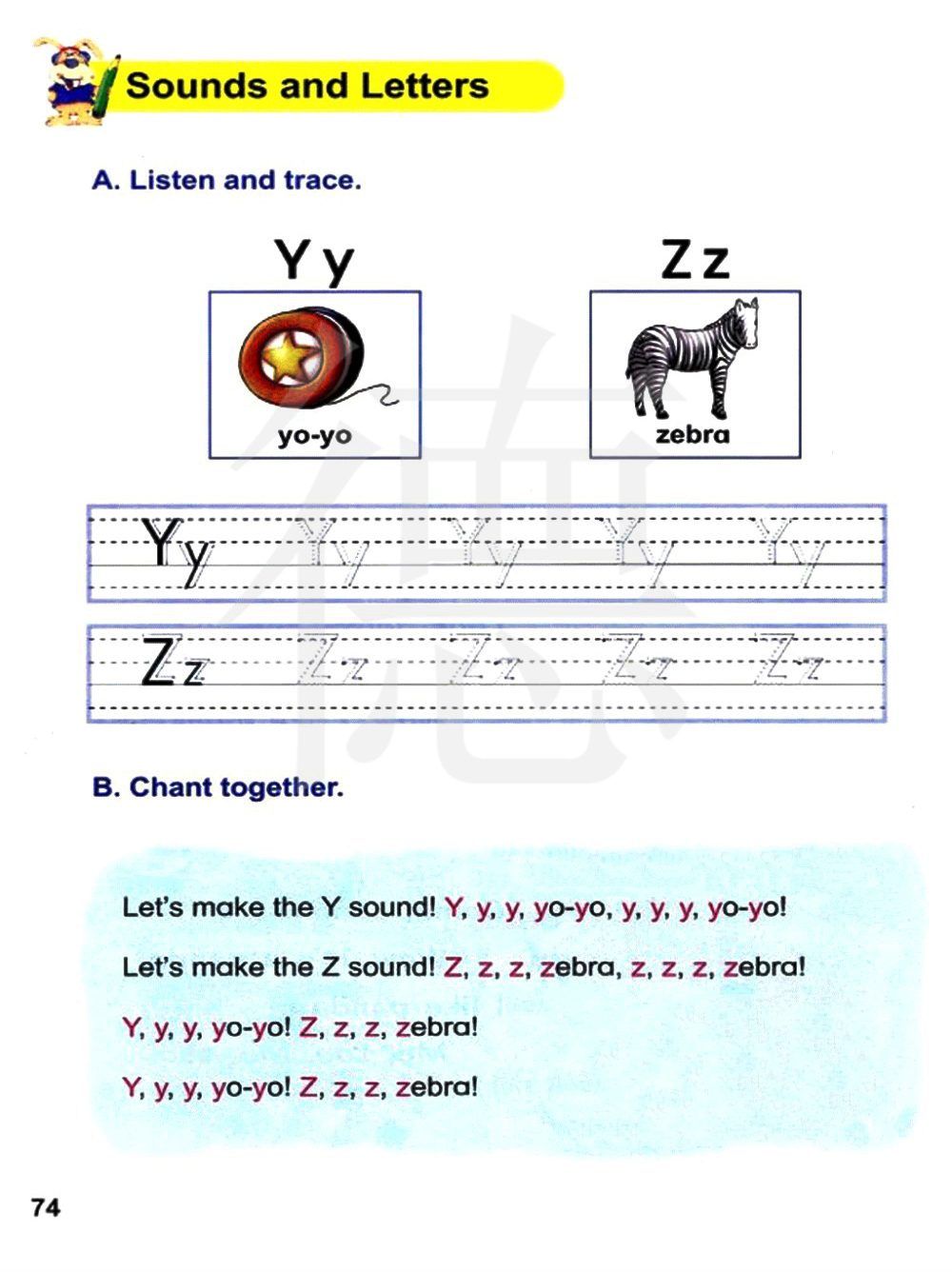 Sounds and Letters

A. Listen and trace.

Y y

yo-yo

Z z

zebra

Yy Yy Yy Yy Yy

Zz Zz Zz Zz Zz

B. Chant together.

Let's make the Y sound! Y, y, y, yo-yo, y, y, y, yo-yo!

Let's make the Z sound! Z, z, z, zebra, z, z, z, zebra!

Y, y, y, yo-yo! Z, z, z, zebra!

Y, y, y, yo-yo! Z, z, z, zebra!

74